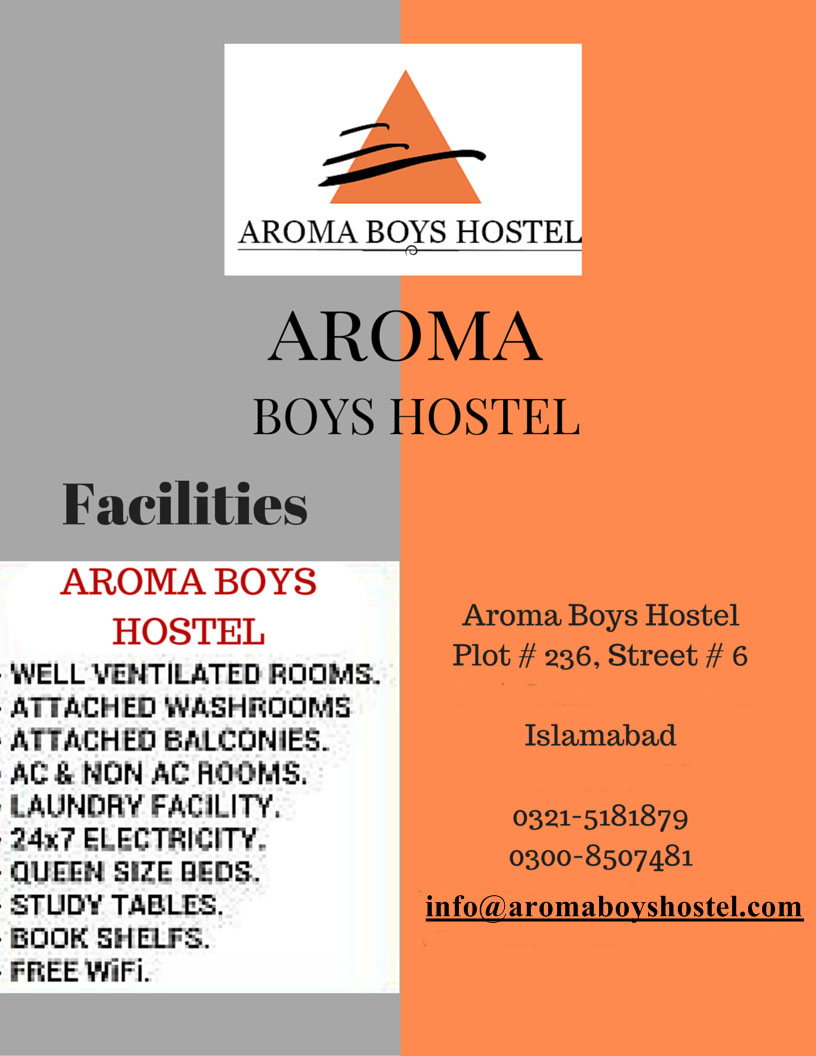 AROMA BOYS HOSTEL

AROMA
BOYS HOSTEL

Facilities

AROMA BOYS HOSTEL

- WELL VENTILATED ROOMS.
- ATTACHED WASHROOMS
- ATTACHED BALCONIES.
- AC & NON AC ROOMS.
- LAUNDRY FACILITY.
- 24x7 ELECTRICITY.
- QUEEN SIZE BEDS.
- STUDY TABLES.
- BOOK SHELFS.
- FREE WiFi.

Aroma Boys Hostel
Plot # 236, Street # 6

Islamabad

0321-5181879
0300-8507481

info@aromaboyshostel.com